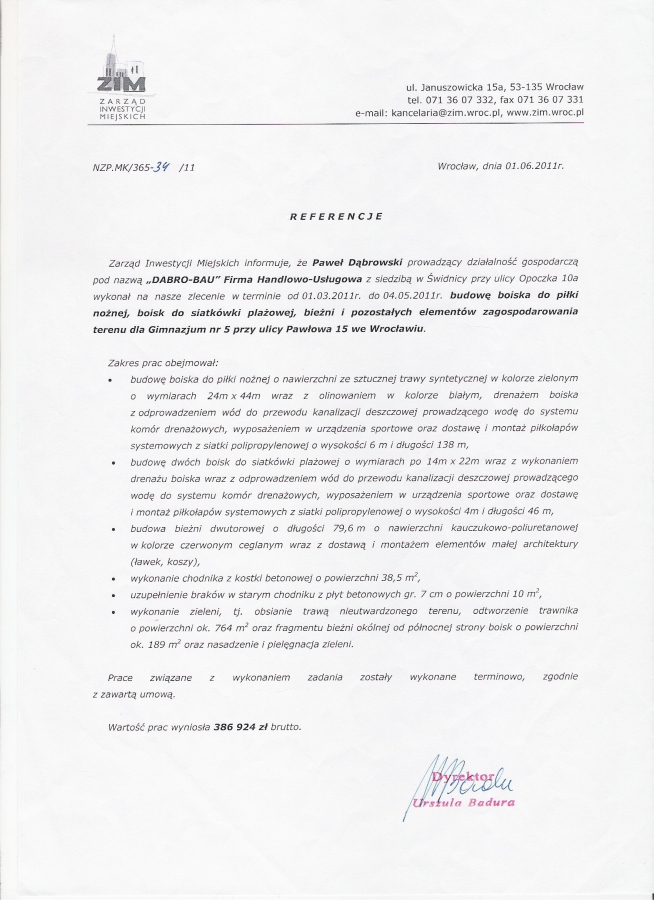 ZIM
ZARZĄD INWESTYCJI MIEJSKICH

ul. Januszowicka 15a, 53-135 Wrocław
tel. 071 36 07 332, fax 071 36 07 331
e-mail: kancelaria@zim.wroc.pl, www.zim.wroc.pl

NZP.MK/365-34 /11

Wrocław, dnia 01.06.2011r.

REFERENCJE

Zarząd Inwestycji Miejskich informuje, że Paweł Dąbrowski prowadzący działalność gospodarczą pod nazwą „DABRO-BAU" Firma Handlowo-Usługowa z siedzibą w Świdnicy przy ulicy Opoczka 10a wykonał na nasze zlecenie w terminie od 01.03.2011r. do 04.05.2011r. budowę boiska do piłki nożnej, boisk do siatkówki plażowej, bieżni i pozostałych elementów zagospodarowania terenu dla Gimnazjum nr 5 przy ulicy Pawłowa 15 we Wrocławiu.

Zakres prac obejmował:
• budowę boiska do piłki nożnej o nawierzchni ze sztucznej trawy syntetycznej w kolorze zielonym o wymiarach 24m x 44m wraz z olinowaniem w kolorze białym, drenażem boiska z odprowadzeniem wód do przewodu kanalizacji deszczowej prowadzącego wodę do systemu komór drenażowych, wyposażeniem w urządzenia sportowe oraz dostawę i montaż piłkołapów systemowych z siatki polipropylenowej o wysokości 6 m i długości 138 m,
• budowę dwóch boisk do siatkówki plażowej o wymiarach po 14m x 22m wraz z wykonaniem drenażu boiska wraz z odprowadzeniem wód do przewodu kanalizacji deszczowej prowadzącego wodę do systemu komór drenażowych, wyposażeniem w urządzenia sportowe oraz dostawę i montaż piłkołapów systemowych z siatki polipropylenowej o wysokości 4m i długości 46 m,
• budowa bieżni dwutorowej o długości 79,6 m o nawierzchni kauczukowo-poliuretanowej w kolorze czerwonym ceglanym wraz z dostawą i montażem elementów małej architektury (ławek, koszy),
• wykonanie chodnika z kostki betonowej o powierzchni 38,5 $m^2$,
• uzupełnienie braków w starym chodniku z płyt betonowych gr. 7 cm o powierzchni 10 $m^2$,
• wykonanie zieleni, tj. obsianie trawą nieutwardzonego terenu, odtworzenie trawnika o powierzchni ok. 764 $m^2$ oraz fragmentu bieżni okólnej od północnej strony boisk o powierzchni ok. 189 $m^2$ oraz nasadzenie i pielęgnacja zieleni.

Prace związane z wykonaniem zadania zostały wykonane terminowo, zgodnie z zawartą umową.

Wartość prac wyniosła 386 924 zł brutto.

Dyrektor
Urszula Badura